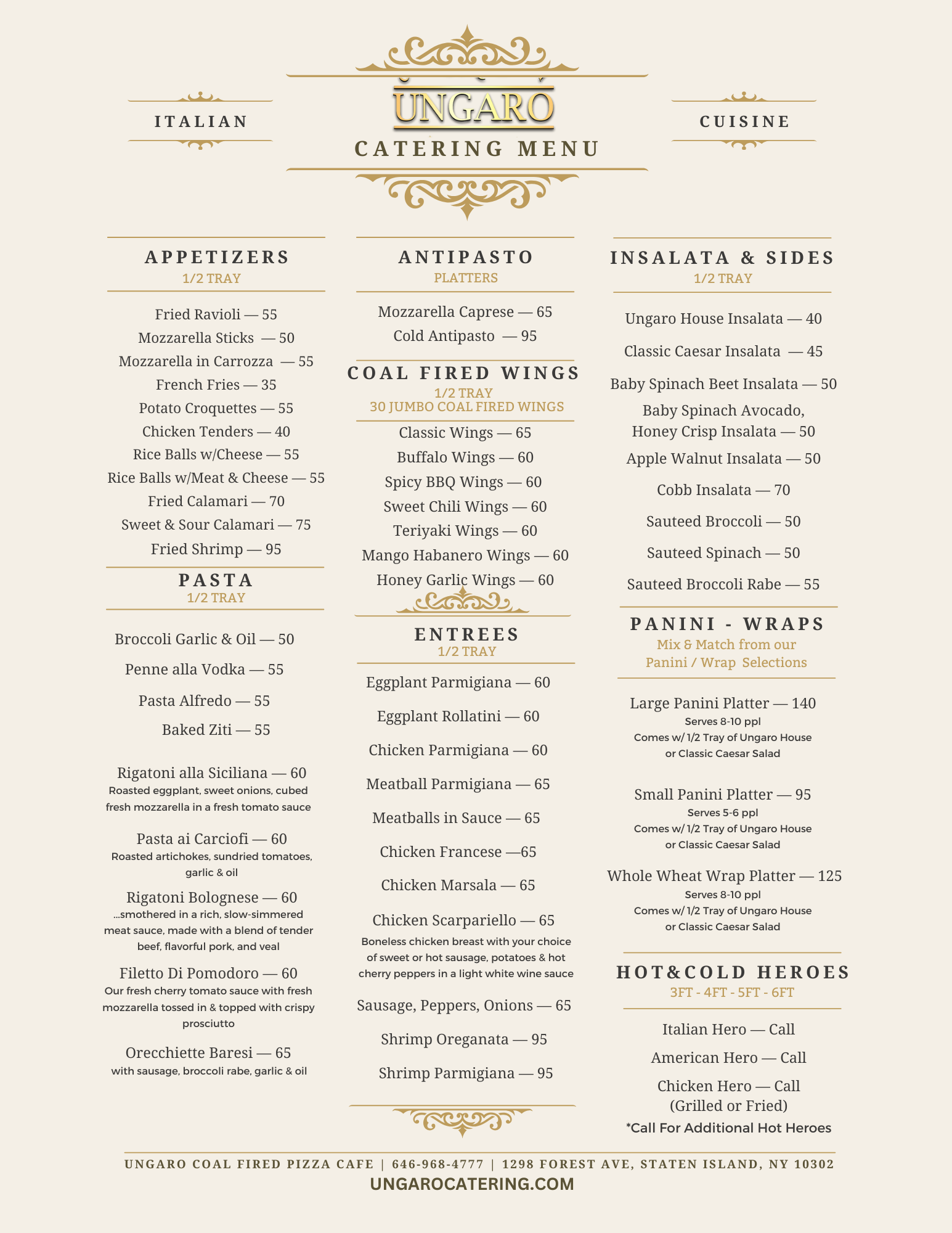 ITALIAN

UNGARO
CATERING MENU

CUISINE

APPETIZERS
1/2 TRAY

Fried Ravioli — 55
Mozzarella Sticks — 50
Mozzarella in Carrozza — 55
French Fries — 35
Potato Croquettes — 55
Chicken Tenders — 40
Rice Balls w/Cheese — 55
Rice Balls w/Meat & Cheese — 55
Fried Calamari — 70
Sweet & Sour Calamari — 75
Fried Shrimp — 95

PASTA
1/2 TRAY

Broccoli Garlic & Oil — 50
Penne alla Vodka — 55
Pasta Alfredo — 55
Baked Ziti — 55

Rigatoni alla Siciliana — 60
Roasted eggplant, sweet onions, cubed fresh mozzarella in a fresh tomato sauce

Pasta ai Carciofi — 60
Roasted artichokes, sundried tomatoes, garlic & oil

Rigatoni Bolognese — 60
...smothered in a rich, slow-simmered meat sauce, made with a blend of tender beef, flavorful pork, and veal

Filetto Di Pomodoro — 60
Our fresh cherry tomato sauce with fresh mozzarella tossed in & topped with crispy prosciutto

Orecchiette Baresi — 65
with sausage, broccoli rabe, garlic & oil

ANTIPASTO
PLATTERS

Mozzarella Caprese — 65
Cold Antipasto — 95

COAL FIRED WINGS
1/2 TRAY
30 JUMBO COAL FIRED WINGS

Classic Wings — 65
Buffalo Wings — 60
Spicy BBQ Wings — 60
Sweet Chili Wings — 60
Teriyaki Wings — 60
Mango Habanero Wings — 60
Honey Garlic Wings — 60

ENTREES
1/2 TRAY

Eggplant Parmigiana — 60
Eggplant Rollatini — 60
Chicken Parmigiana — 60
Meatball Parmigiana — 65
Meatballs in Sauce — 65
Chicken Francese —65
Chicken Marsala — 65
Chicken Scarpariello — 65
Boneless chicken breast with your choice of sweet or hot sausage, potatoes & hot cherry peppers in a light white wine sauce
Sausage, Peppers, Onions — 65
Shrimp Oreganata — 95
Shrimp Parmigiana — 95

INSALATA & SIDES
1/2 TRAY

Ungaro House Insalata — 40
Classic Caesar Insalata — 45
Baby Spinach Beet Insalata — 50
Baby Spinach Avocado, Honey Crisp Insalata — 50
Apple Walnut Insalata — 50
Cobb Insalata — 70
Sauteed Broccoli — 50
Sauteed Spinach — 50
Sauteed Broccoli Rabe — 55

PANINI - WRAPS
Mix & Match from our Panini / Wrap Selections

Large Panini Platter — 140
Serves 8-10 ppl
Comes w/ 1/2 Tray of Ungaro House or Classic Caesar Salad

Small Panini Platter — 95
Serves 5-6 ppl
Comes w/ 1/2 Tray of Ungaro House or Classic Caesar Salad

Whole Wheat Wrap Platter — 125
Serves 8-10 ppl
Comes w/ 1/2 Tray of Ungaro House or Classic Caesar Salad

HOT&COLD HEROES
3FT - 4FT - 5FT - 6FT

Italian Hero — Call
American Hero — Call
Chicken Hero — Call
(Grilled or Fried)
*Call For Additional Hot Heroes

UNGARO COAL FIRED PIZZA CAFE | 646-968-4777 | 1298 FOREST AVE, STATEN ISLAND, NY 10302
UNGAROCATERING.COM